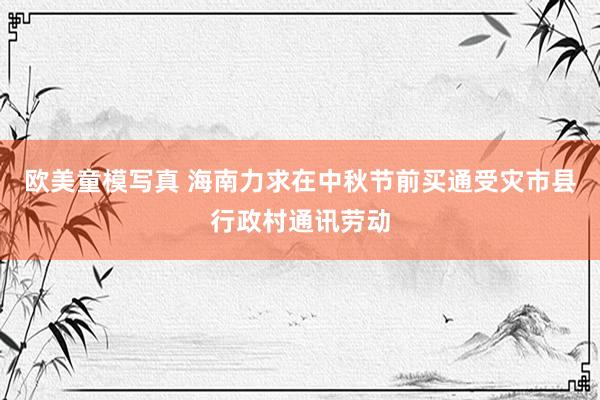 欧美童模写真 海南力求在中秋节前买通受灾市县行政村通讯劳动